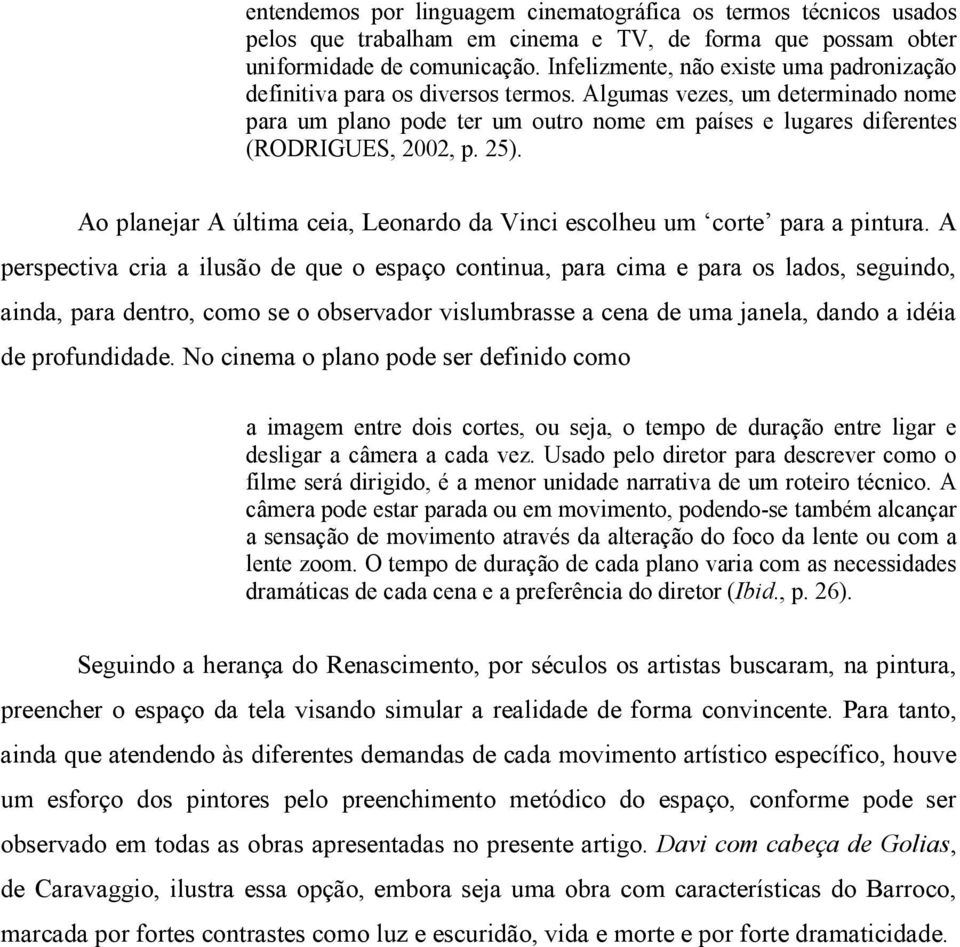 entendemos por linguagem cinematográfica os termos técnicos usados pelos que trabalham em cinema e TV, de forma que possam obter uniformidade de comunicação. Infelizmente, não existe uma padronização definitiva para os diversos termos. Algumas vezes, um determinado nome para um plano pode ter um outro nome em países e lugares diferentes (RODRIGUES, 2002, p. 25).

Ao planejar A última ceia, Leonardo da Vinci escolheu um ‘corte’ para a pintura. A perspectiva cria a ilusão de que o espaço continua, para cima e para os lados, seguindo, ainda, para dentro, como se o observador vislumbrasse a cena de uma janela, dando a idéia de profundidade. No cinema o plano pode ser definido como

a imagem entre dois cortes, ou seja, o tempo de duração entre ligar e desligar a câmera a cada vez. Usado pelo diretor para descrever como o filme será dirigido, é a menor unidade narrativa de um roteiro técnico. A câmera pode estar parada ou em movimento, podendo-se também alcançar a sensação de movimento através da alteração do foco da lente ou com a lente zoom. O tempo de duração de cada plano varia com as necessidades dramáticas de cada cena e a preferência do diretor (Ibid., p. 26).

Seguindo a herança do Renascimento, por séculos os artistas buscaram, na pintura, preencher o espaço da tela visando simular a realidade de forma convincente. Para tanto, ainda que atendendo às diferentes demandas de cada movimento artístico específico, houve um esforço dos pintores pelo preenchimento metódico do espaço, conforme pode ser observado em todas as obras apresentadas no presente artigo. Davi com cabeça de Golias, de Caravaggio, ilustra essa opção, embora seja uma obra com características do Barroco, marcada por fortes contrastes como luz e escuridão, vida e morte e por forte dramaticidade.